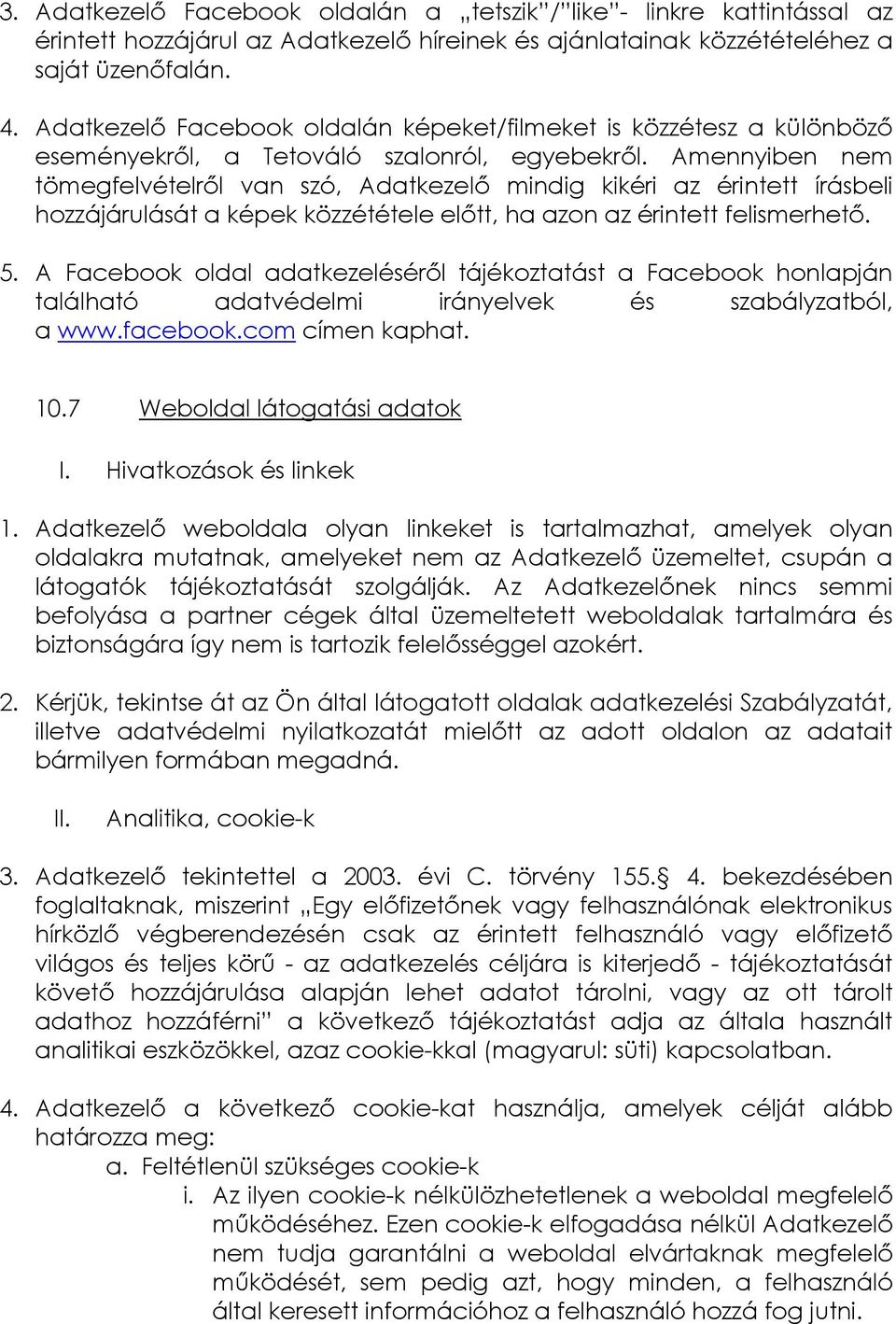 3. Adatkezelő Facebook oldalán a „tetszik”/”like”- linkre kattintással az érintett hozzájárul az Adatkezelő híreinek és ajánlatainak közzétételéhez a saját üzenőfalán.

4. Adatkezelő Facebook oldalán képeket/filmeket is közzétesz a különböző eseményekről, a Tetováló szalonról, egyebekről. Amennyiben nem tömegfelvételről van szó, Adatkezelő mindig kikéri az érintett írásbeli hozzájárulását a képek közzététele előtt, ha azon az érintett felismerhető.

5. A Facebook oldal adatkezeléséről tájékoztatást a Facebook honlapján található adatvédelmi irányelvek és szabályzatból, a www.facebook.com címen kaphat.

10.7 Weboldal látogatási adatok

I. Hivatkozások és linkek

1. Adatkezelő weboldala olyan linkeket is tartalmazhat, amelyek olyan oldalakra mutatnak, amelyeket nem az Adatkezelő üzemeltet, csupán a látogatók tájékoztatását szolgálják. Az Adatkezelőnek nincs semmi befolyása a partner cégek által üzemeltetett weboldalak tartalmára és biztonságára így nem is tartozik felelősséggel azokért.

2. Kérjük, tekintse át az Ön által látogatott oldalak adatkezelési Szabályzatát, illetve adatvédelmi nyilatkozatát mielőtt az adott oldalon az adatait bármilyen formában megadná.

II. Analitika, cookie-k

3. Adatkezelő tekintettel a 2003. évi C. törvény 155.§ 4. bekezdésében foglaltaknak, miszerint „Egy előfizetőnek vagy felhasználónak elektronikus hírközlő végberendezésén csak az érintett felhasználó vagy előfizető világos és teljes körű - az adatkezelés céljára is kiterjedő - tájékoztatását követő hozzájárulása alapján lehet adatot tárolni, vagy az ott tárolt adathoz hozzáférni” a következő tájékoztatást adja az általa használt analitikai eszközökkel, azaz cookie-kkal (magyarul: süti) kapcsolatban.

4. Adatkezelő a következő cookie-kat használja, amelyek célját alább határozza meg:
a. Feltétlenül szükséges cookie-k
i. Az ilyen cookie-k nélkülözhetetlenek a weboldal megfelelő működéséhez. Ezen cookie-k elfogadása nélkül Adatkezelő nem tudja garantálni a weboldal elvártaknak megfelelő működését, sem pedig azt, hogy minden, a felhasználó által keresett információhoz a felhasználó hozzá fog jutni.